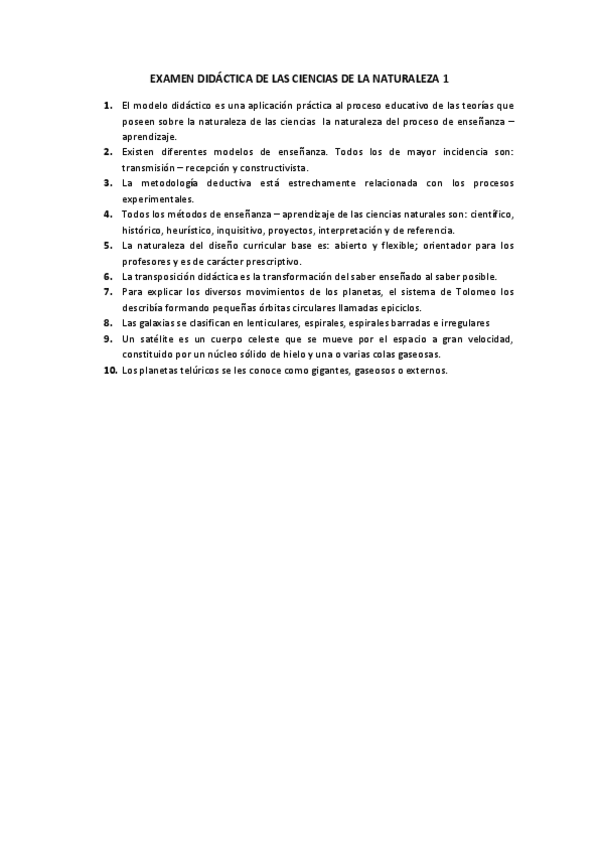 EXAMEN DIDÁCTICA DE LAS CIENCIAS DE LA NATURALEZA 1

1. El modelo didáctico es una aplicación práctica al proceso educativo de las teorías que poseen sobre la naturaleza de las ciencias la naturaleza del proceso de enseñanza – aprendizaje.
2. Existen diferentes modelos de enseñanza. Todos los de mayor incidencia son: transmisión – recepción y constructivista.
3. La metodología deductiva está estrechamente relacionada con los procesos experimentales.
4. Todos los métodos de enseñanza – aprendizaje de las ciencias naturales son: científico, histórico, heurístico, inquisitivo, proyectos, interpretación y de referencia.
5. La naturaleza del diseño curricular base es: abierto y flexible; orientador para los profesores y es de carácter prescriptivo.
6. La transposición didáctica es la transformación del saber enseñado al saber posible.
7. Para explicar los diversos movimientos de los planetas, el sistema de Tolomeo los describía formando pequeñas órbitas circulares llamadas epiciclos.
8. Las galaxias se clasifican en lenticulares, espirales, espirales barradas e irregulares
9. Un satélite es un cuerpo celeste que se mueve por el espacio a gran velocidad, constituido por un núcleo sólido de hielo y una o varias colas gaseosas.
10. Los planetas telúricos se les conoce como gigantes, gaseosos o externos.